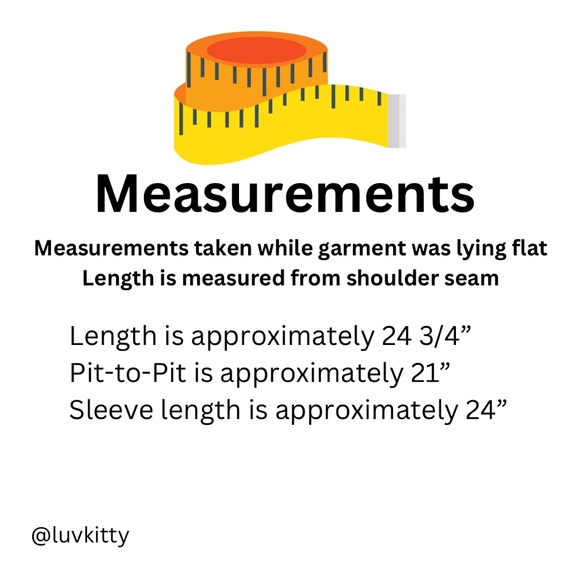 Measurements

Measurements taken while garment was lying flat
Length is measured from shoulder seam

Length is approximately 24 3/4"
Pit-to-Pit is approximately 21"
Sleeve length is approximately 24"

@luvkitty